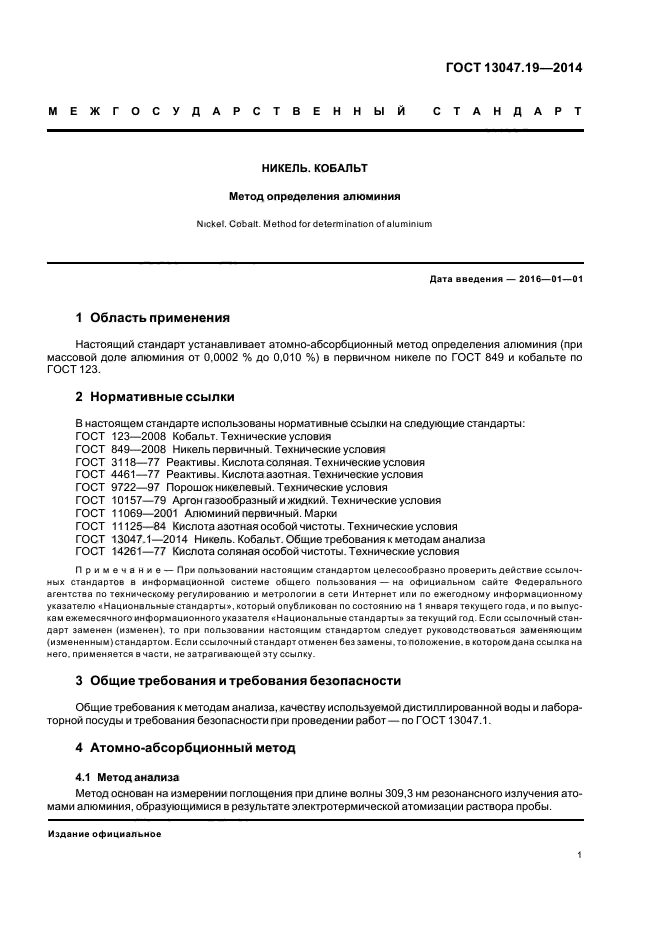 ГОСТ 13047.19—2014

МЕЖГОСУДАРСТВЕННЫЙ СТАНДАРТ

НИКЕЛЬ. КОБАЛЬТ

Метод определения алюминия

Nickel. Cobalt. Method for determination of aluminium

Дата введения — 2016—01—01

1 Область применения

Настоящий стандарт устанавливает атомно-абсорбционный метод определения алюминия (при массовой доле алюминия от 0,0002 % до 0,010 %) в первичном никеле по ГОСТ 849 и кобальте по ГОСТ 123.

2 Нормативные ссылки

В настоящем стандарте использованы нормативные ссылки на следующие стандарты:
ГОСТ 123—2008 Кобальт. Технические условия
ГОСТ 849—2008 Никель первичный. Технические условия
ГОСТ 3118—77 Реактивы. Кислота соляная. Технические условия
ГОСТ 4461—77 Реактивы. Кислота азотная. Технические условия
ГОСТ 9722—97 Порошок никелевый. Технические условия
ГОСТ 10157—79 Аргон газообразный и жидкий. Технические условия
ГОСТ 11069—2001 Алюминий первичный. Марки
ГОСТ 11125—84 Кислота азотная особой чистоты. Технические условия
ГОСТ 13047.1—2014 Никель. Кобальт. Общие требования к методам анализа
ГОСТ 14261—77 Кислота соляная особой чистоты. Технические условия

Примечание — При пользовании настоящим стандартом целесообразно проверить действие ссылочных стандартов в информационной системе общего пользования — на официальном сайте Федерального агентства по техническому регулированию и метрологии в сети Интернет или по ежегодному информационному указателю «Национальные стандарты», который опубликован по состоянию на 1 января текущего года, и по выпускам ежемесячного информационного указателя «Национальные стандарты» за текущий год. Если ссылочный стандарт заменен (изменен), то при пользовании настоящим стандартом следует руководствоваться заменяющим (измененным) стандартом. Если ссылочный стандарт отменен без замены, то положение, в котором дана ссылка на него, применяется в части, не затрагивающей эту ссылку.

3 Общие требования и требования безопасности

Общие требования к методам анализа, качеству используемой дистиллированной воды и лабораторной посуды и требования безопасности при проведении работ — по ГОСТ 13047.1.

4 Атомно-абсорбционный метод

4.1 Метод анализа

Метод основан на измерении поглощения при длине волны 309,3 нм резонансного излучения атомами алюминия, образующимися в результате электротермической атомизации раствора пробы.

Издание официальное

1